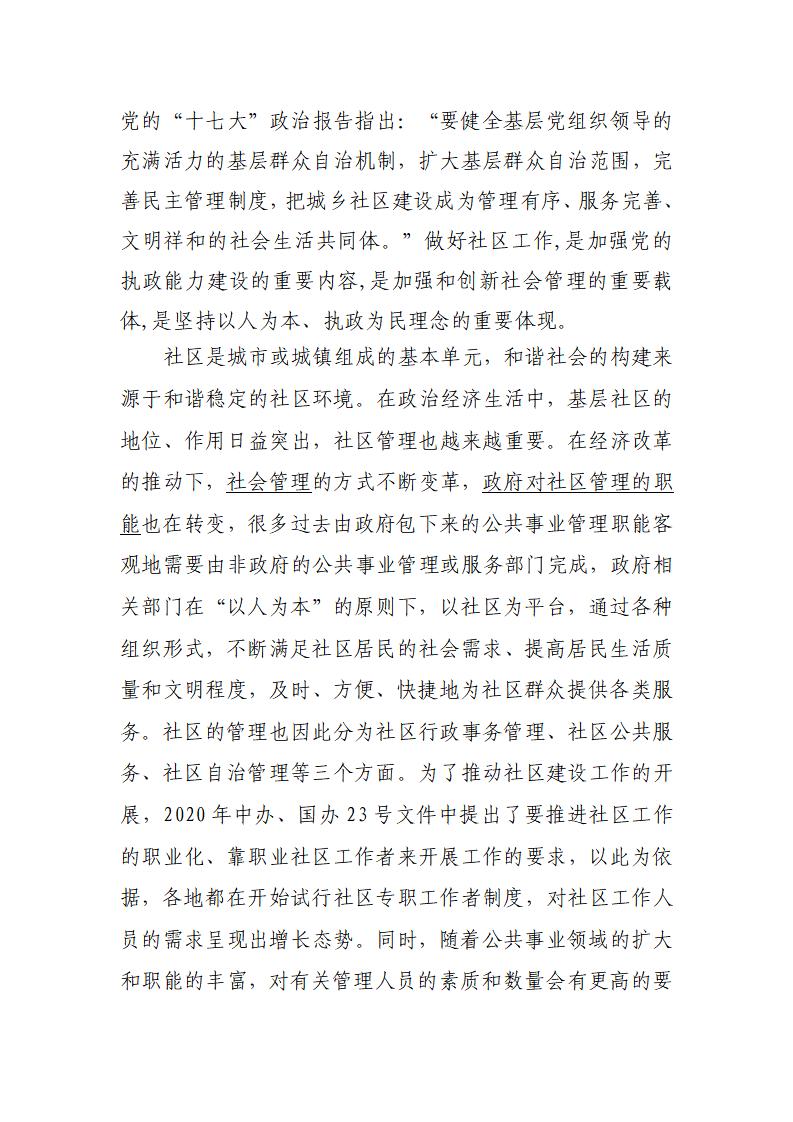 党的“十七大”政治报告指出：“要健全基层党组织领导的充满活力的基层群众自治机制，扩大基层群众自治范围，完善民主管理制度，把城乡社区建设成为管理有序、服务完善、文明祥和的社会生活共同体。”做好社区工作,是加强党的执政能力建设的重要内容,是加强和创新社会管理的重要载体,是坚持以人为本、执政为民理念的重要体现。

社区是城市或城镇组成的基本单元，和谐社会的构建来源于和谐稳定的社区环境。在政治经济生活中，基层社区的地位、作用日益突出，社区管理也越来越重要。在经济改革的推动下，社会管理的方式不断变革，政府对社区管理的职能也在转变，很多过去由政府包下来的公共事业管理职能客观地需要由非政府的公共事业管理或服务部门完成，政府相关部门在“以人为本”的原则下，以社区为平台，通过各种组织形式，不断满足社区居民的社会需求、提高居民生活质量和文明程度，及时、方便、快捷地为社区群众提供各类服务。社区的管理也因此分为社区行政事务管理、社区公共服务、社区自治管理等三个方面。为了推动社区建设工作的开展，2020年中办、国办23号文件中提出了要推进社区工作的职业化、靠职业社区工作者来开展工作的要求，以此为依据，各地都在开始试行社区专职工作者制度，对社区工作人员的需求呈现出增长态势。同时，随着公共事业领域的扩大和职能的丰富，对有关管理人员的素质和数量会有更高的要